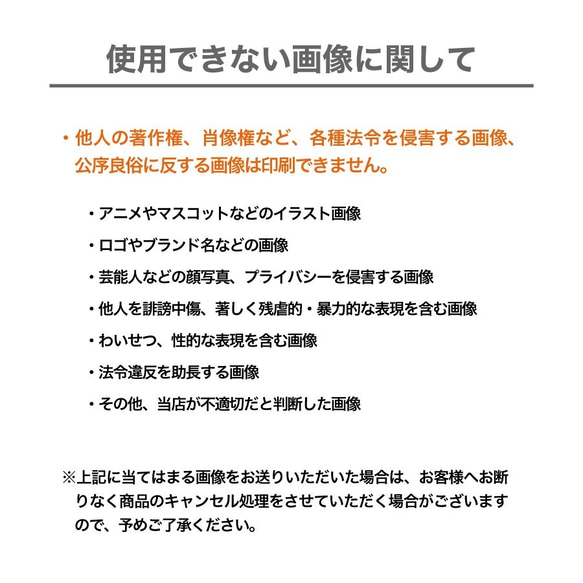 使用できない画像に関して

・他人の著作権、肖像権など、各種法令を侵害する画像、公序良俗に反する画像は印刷できません。

・アニメやマスコットなどのイラスト画像

・ロゴやブランド名などの画像

・芸能人などの顔写真、プライバシーを侵害する画像

・他人を誹謗中傷、著しく残虐的・暴力的な表現を含む画像

・わいせつ、性的な表現を含む画像

・法令違反を助長する画像

・その他、当店が不適切だと判断した画像

※上記に当てはまる画像をお送りいただいた場合は、お客様へお断りなく商品のキャンセル処理をさせていただく場合がございますので、予めご了承ください。